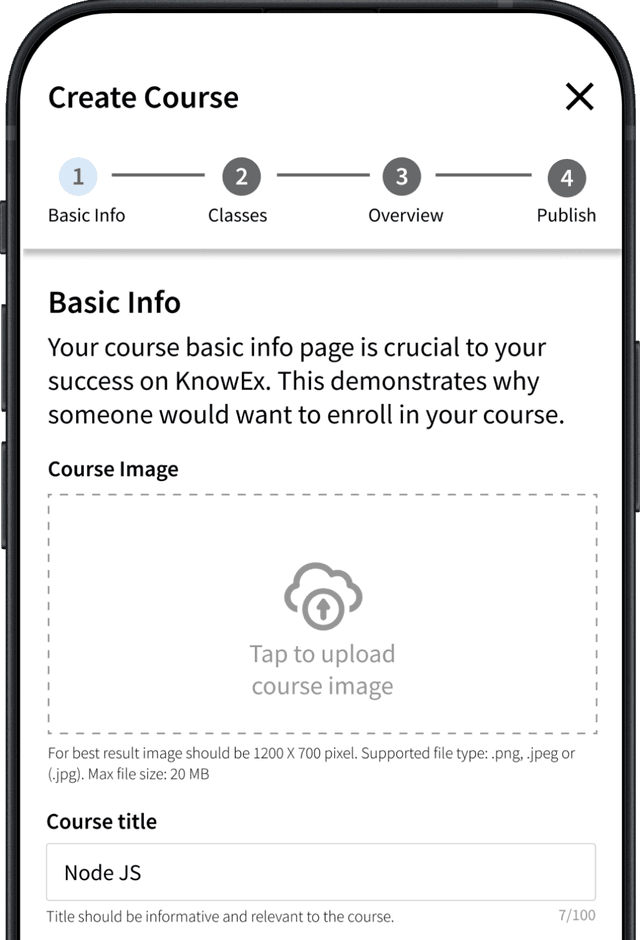 Create Course

1 Basic Info
2 Classes
3 Overview
4 Publish

Basic Info

Your course basic info page is crucial to your success on KnowEx. This demonstrates why someone would want to enroll in your course.

Course Image

Tap to upload course image

For best result image should be 1200 X 700 pixel. Supported file type: .png, .jpeg or (.jpg). Max file size: 20 MB

Course title

Node JS

Title should be informative and relevant to the course.

7/100